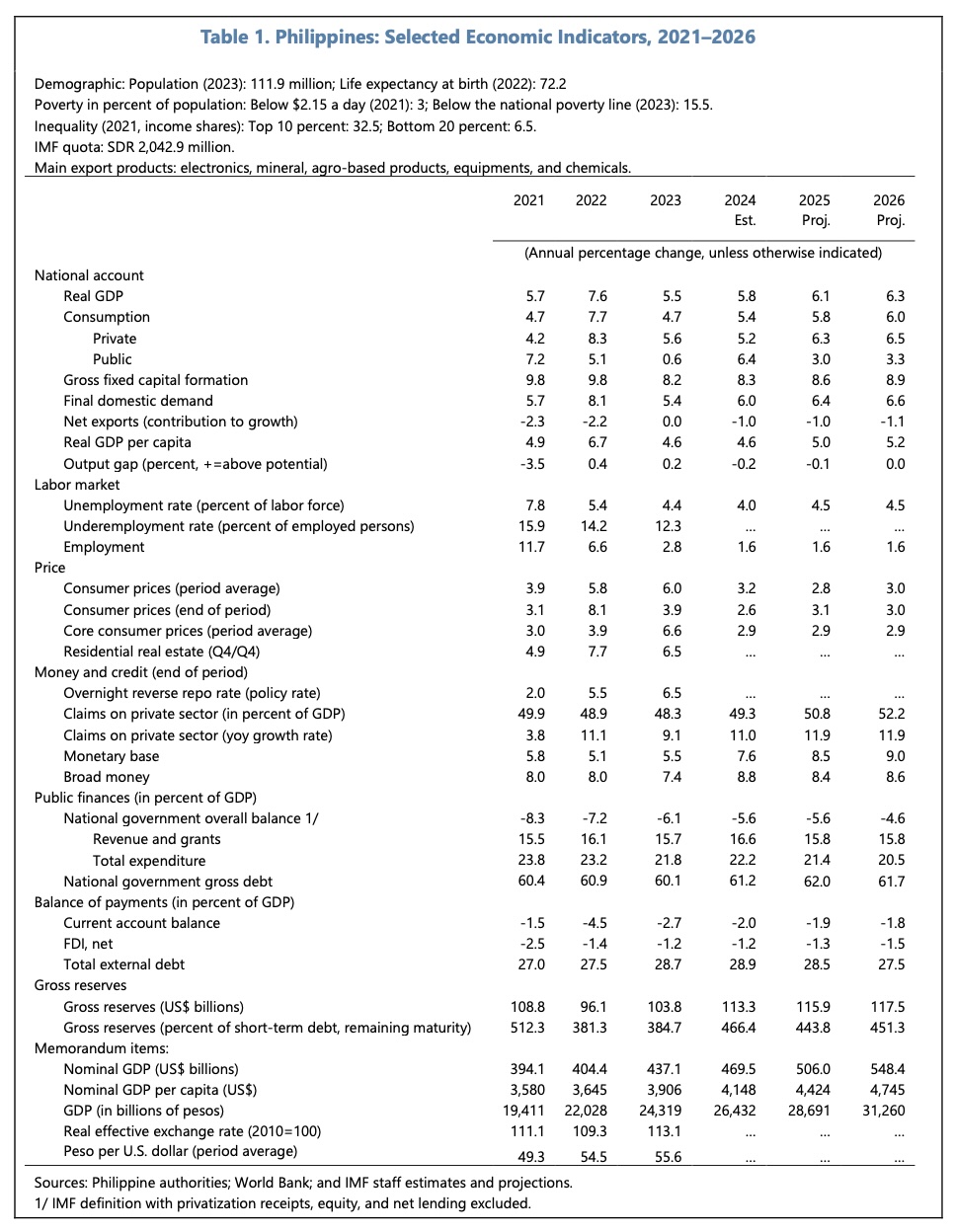 Table 1. Philippines: Selected Economic Indicators, 2021–2026

Demographic: Population (2023): 111.9 million; Life expectancy at birth (2022): 72.2
Poverty in percent of population: Below \$2.15 a day (2021): 3; Below the national poverty line (2023): 15.5.
Inequality (2021, income shares): Top 10 percent: 32.5; Bottom 20 percent: 6.5.
IMF quota: SDR 2,042.9 million.
Main export products: electronics, mineral, agro-based products, equipments, and chemicals.

| | 2021 | 2022 | 2023 | 2024 Est. | 2025 Proj. | 2026 Proj. |
|---|---|---|---|---|---|---|
| | (Annual percentage change, unless otherwise indicated) | | | | | |
| National account | | | | | | |
| Real GDP | 5.7 | 7.6 | 5.5 | 5.8 | 6.1 | 6.3 |
| Consumption | 4.7 | 7.7 | 4.7 | 5.4 | 5.8 | 6.0 |
| Private | 4.2 | 8.3 | 5.6 | 5.2 | 6.3 | 6.5 |
| Public | 7.2 | 5.1 | 0.6 | 6.4 | 3.0 | 3.3 |
| Gross fixed capital formation | 9.8 | 9.8 | 8.2 | 8.3 | 8.6 | 8.9 |
| Final domestic demand | 5.7 | 8.1 | 5.4 | 6.0 | 6.4 | 6.6 |
| Net exports (contribution to growth) | -2.3 | -2.2 | 0.0 | -1.0 | -1.0 | -1.1 |
| Real GDP per capita | 4.9 | 6.7 | 4.6 | 4.6 | 5.0 | 5.2 |
| Output gap (percent, +=above potential) | -3.5 | 0.4 | 0.2 | -0.2 | -0.1 | 0.0 |
| Labor market | | | | | | |
| Unemployment rate (percent of labor force) | 7.8 | 5.4 | 4.4 | 4.0 | 4.5 | 4.5 |
| Underemployment rate (percent of employed persons) | 15.9 | 14.2 | 12.3 | ... | ... | ... |
| Employment | 11.7 | 6.6 | 2.8 | 1.6 | 1.6 | 1.6 |
| Price | | | | | | |
| Consumer prices (period average) | 3.9 | 5.8 | 6.0 | 3.2 | 2.8 | 3.0 |
| Consumer prices (end of period) | 3.1 | 8.1 | 3.9 | 2.6 | 3.1 | 3.0 |
| Core consumer prices (period average) | 3.0 | 3.9 | 6.6 | 2.9 | 2.9 | 2.9 |
| Residential real estate (Q4/Q4) | 4.9 | 7.7 | 6.5 | ... | ... | ... |
| Money and credit (end of period) | | | | | | |
| Overnight reverse repo rate (policy rate) | 2.0 | 5.5 | 6.5 | ... | ... | ... |
| Claims on private sector (in percent of GDP) | 49.9 | 48.9 | 48.3 | 49.3 | 50.8 | 52.2 |
| Claims on private sector (yoy growth rate) | 3.8 | 11.1 | 9.1 | 11.0 | 11.9 | 11.9 |
| Monetary base | 5.8 | 5.1 | 5.5 | 7.6 | 8.5 | 9.0 |
| Broad money | 8.0 | 8.0 | 7.4 | 8.8 | 8.4 | 8.6 |
| Public finances (in percent of GDP) | | | | | | |
| National government overall balance 1/ | -8.3 | -7.2 | -6.1 | -5.6 | -5.6 | -4.6 |
| Revenue and grants | 15.5 | 16.1 | 15.7 | 16.6 | 15.8 | 15.8 |
| Total expenditure | 23.8 | 23.2 | 21.8 | 22.2 | 21.4 | 20.5 |
| National government gross debt | 60.4 | 60.9 | 60.1 | 61.2 | 62.0 | 61.7 |
| Balance of payments (in percent of GDP) | | | | | | |
| Current account balance | -1.5 | -4.5 | -2.7 | -2.0 | -1.9 | -1.8 |
| FDI, net | -2.5 | -1.4 | -1.2 | -1.2 | -1.3 | -1.5 |
| Total external debt | 27.0 | 27.5 | 28.7 | 28.9 | 28.5 | 27.5 |
| Gross reserves | | | | | | |
| Gross reserves (US\$ billions) | 108.8 | 96.1 | 103.8 | 113.3 | 115.9 | 117.5 |
| Gross reserves (percent of short-term debt, remaining maturity) | 512.3 | 381.3 | 384.7 | 466.4 | 443.8 | 451.3 |
| Memorandum items: | | | | | | |
| Nominal GDP (US\$ billions) | 394.1 | 404.4 | 437.1 | 469.5 | 506.0 | 548.4 |
| Nominal GDP per capita (US\$) | 3,580 | 3,645 | 3,906 | 4,148 | 4,424 | 4,745 |
| GDP (in billions of pesos) | 19,411 | 22,028 | 24,319 | 26,432 | 28,691 | 31,260 |
| Real effective exchange rate (2010=100) | 111.1 | 109.3 | 113.1 | ... | ... | ... |
| Peso per U.S. dollar (period average) | 49.3 | 54.5 | 55.6 | ... | ... | ... |

Sources: Philippine authorities; World Bank; and IMF staff estimates and projections.
1/ IMF definition with privatization receipts, equity, and net lending excluded.